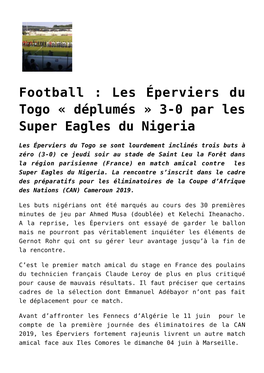 Football : Les Éperviers du Togo « déplumés » 3-0 par les Super Eagles du Nigeria

Les Éperviers du Togo se sont lourdement inclinés trois buts à zéro (3-0) ce jeudi soir au stade de Saint Leu la Forêt dans la région parisienne (France) en match amical contre les Super Eagles du Nigeria. La rencontre s'inscrit dans le cadre des préparatifs pour les éliminatoires de la Coupe d'Afrique des Nations (CAN) Cameroun 2019.

Les buts nigérians ont été marqués au cours des 30 premières minutes de jeu par Ahmed Musa (doublée) et Kelechi Iheanacho. A la reprise, les Éperviers ont essayé de garder le ballon mais ne pourront pas véritablement inquiéter les éléments de Gernot Rohr qui ont su gérer leur avantage jusqu'à la fin de la rencontre.

C'est le premier match amical du stage en France des poulains du technicien français Claude Leroy de plus en plus critiqué pour cause de mauvais résultats. Il faut préciser que certains cadres de la sélection dont Emmanuel Adébayor n'ont pas fait le déplacement pour ce match.

Avant d'affronter les Fennecs d'Algérie le 11 juin pour le compte de la première journée des éliminatoires de la CAN 2019, les Éperviers fortement rajeunis livrent un autre match amical face aux Iles Comores le dimanche 04 juin à Marseille.